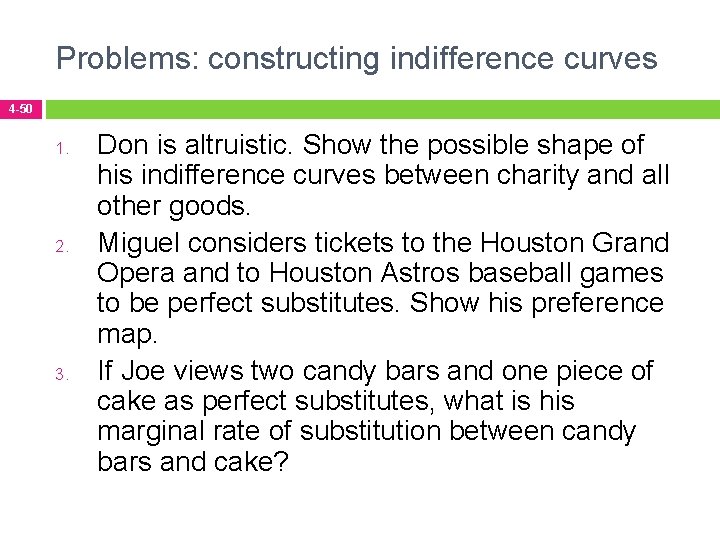 Problems: constructing indifference curves

4-50

1. Don is altruistic. Show the possible shape of his indifference curves between charity and all other goods.
2. Miguel considers tickets to the Houston Grand Opera and to Houston Astros baseball games to be perfect substitutes. Show his preference map.
3. If Joe views two candy bars and one piece of cake as perfect substitutes, what is his marginal rate of substitution between candy bars and cake?